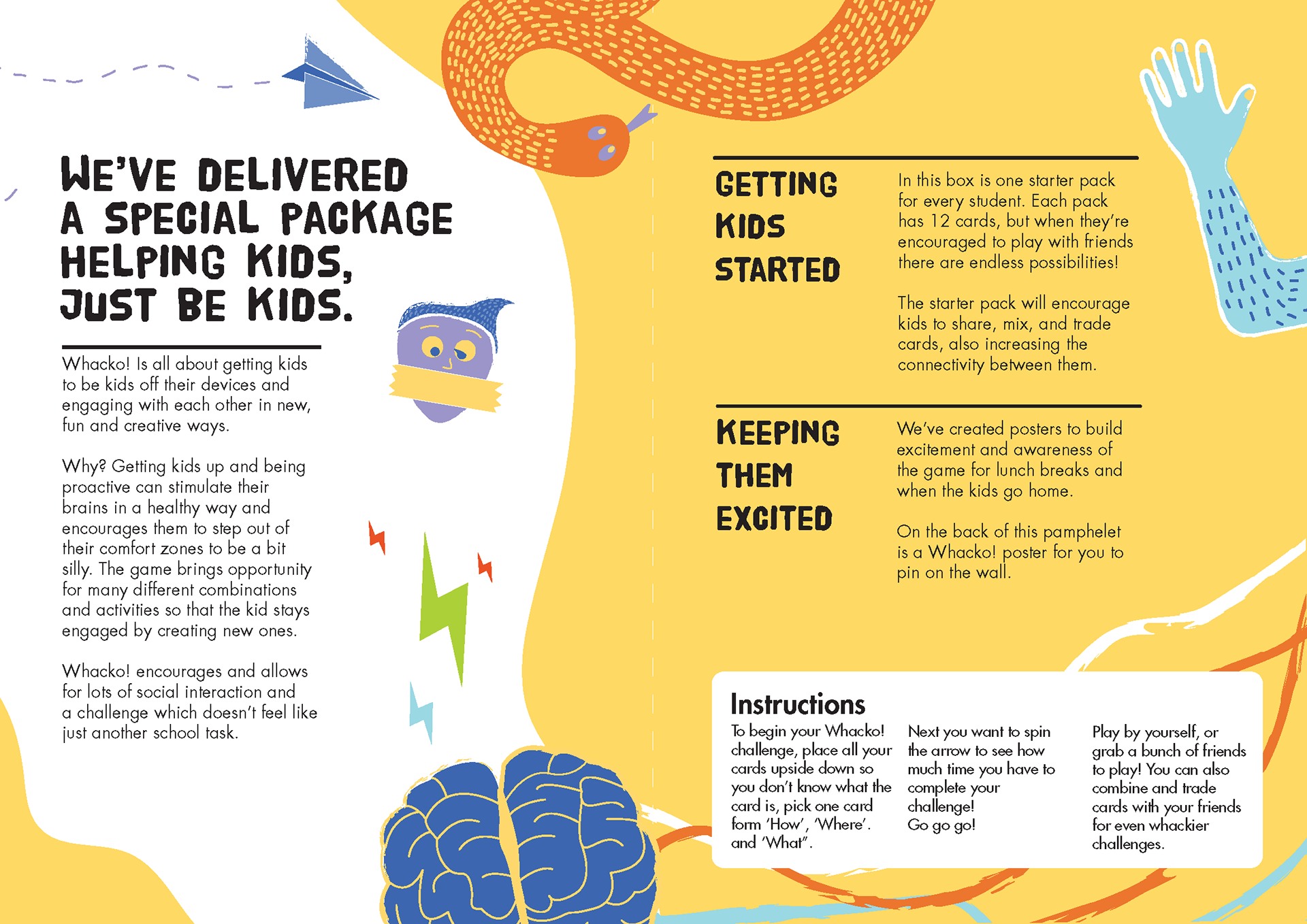 WE'VE DELIVERED A SPECIAL PACKAGE HELPING KIDS, JUST BE KIDS.

Whacko! Is all about getting kids to be kids off their devices and engaging with each other in new, fun and creative ways.

Why? Getting kids up and being proactive can stimulate their brains in a healthy way and encourages them to step out of their comfort zones to be a bit silly. The game brings opportunity for many different combinations and activities so that the kid stays engaged by creating new ones.

Whacko! encourages and allows for lots of social interaction and a challenge which doesn't feel like just another school task.

GETTING KIDS STARTED

In this box is one starter pack for every student. Each pack has 12 cards, but when they're encouraged to play with friends there are endless possibilities!

The starter pack will encourage kids to share, mix, and trade cards, also increasing the connectivity between them.

KEEPING THEM EXCITED

We've created posters to build excitement and awareness of the game for lunch breaks and when the kids go home.

On the back of this pamphelet is a Whacko! poster for you to pin on the wall.

Instructions

To begin your Whacko! challenge, place all your cards upside down so you don't know what the card is, pick one card form 'How', 'Where'. and 'What".

Next you want to spin the arrow to see how much time you have to complete your challenge! Go go go!

Play by yourself, or grab a bunch of friends to play! You can also combine and trade cards with your friends for even whackier challenges.